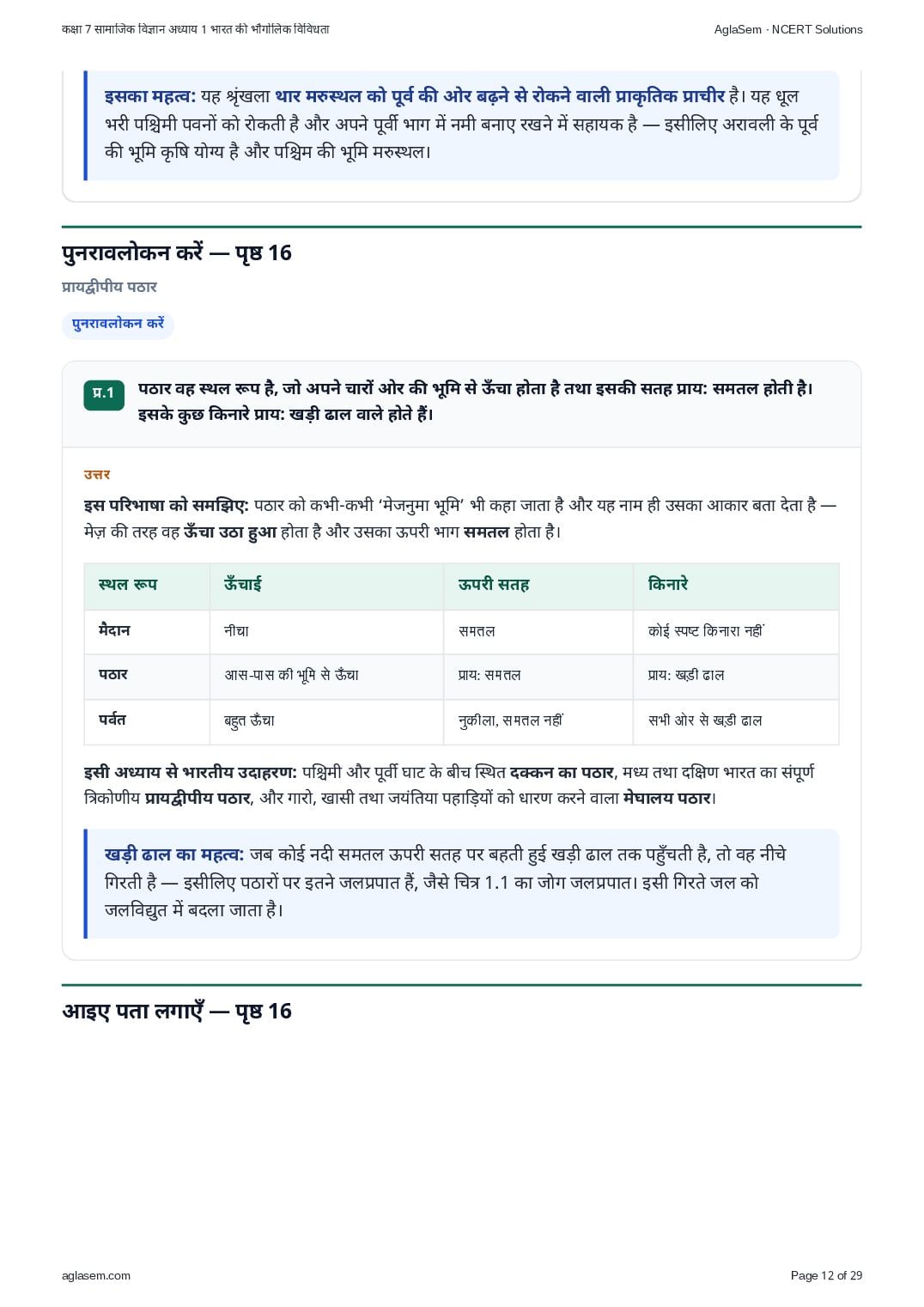 कक्षा 7 सामाजिक विज्ञान अध्याय 1 भारत की भौगोलिक विविधता

AglaSem · NCERT Solutions

इसका महत्व: यह श्रृंखला थार मरुस्थल को पूर्व की ओर बढ़ने से रोकने वाली प्राकृतिक प्राचीर है। यह धूल भरी पश्चिमी पवनों को रोकती है और अपने पूर्वी भाग में नमी बनाए रखने में सहायक है — इसीलिए अरावली के पूर्व की भूमि कृषि योग्य है और पश्चिम की भूमि मरुस्थल।

पुनरावलोकन करें — पृष्ठ 16

प्रायद्वीपीय पठार

पुनरावलोकन करें

प्र.1 पठार वह स्थल रूप है, जो अपने चारों ओर की भूमि से ऊँचा होता है तथा इसकी सतह प्राय: समतल होती है। इसके कुछ किनारे प्राय: खड़ी ढाल वाले होते हैं।

उत्तर

इस परिभाषा को समझिए: पठार को कभी-कभी 'मेजनुमा भूमि' भी कहा जाता है और यह नाम ही उसका आकार बता देता है — मेज़ की तरह वह ऊँचा उठा हुआ होता है और उसका ऊपरी भाग समतल होता है।

| स्थल रूप | ऊँचाई | ऊपरी सतह | किनारे |
|---|---|---|---|
| मैदान | नीचा | समतल | कोई स्पष्ट किनारा नहीं |
| पठार | आस-पास की भूमि से ऊँचा | प्राय: समतल | प्राय: खड़ी ढाल |
| पर्वत | बहुत ऊँचा | नुकीला, समतल नहीं | सभी ओर से खड़ी ढाल |

इसी अध्याय से भारतीय उदाहरण: पश्चिमी और पूर्वी घाट के बीच स्थित दक्कन का पठार, मध्य तथा दक्षिण भारत का संपूर्ण त्रिकोणीय प्रायद्वीपीय पठार, और गारो, खासी तथा जयंतिया पहाड़ियों को धारण करने वाला मेघालय पठार।

खड़ी ढाल का महत्व: जब कोई नदी समतल ऊपरी सतह पर बहती हुई खड़ी ढाल तक पहुँचती है, तो वह नीचे गिरती है — इसीलिए पठारों पर इतने जलप्रपात हैं, जैसे चित्र 1.1 का जोग जलप्रपात। इसी गिरते जल को जलविद्युत में बदला जाता है।

आइए पता लगाएँ — पृष्ठ 16

aglasem.com

Page 12 of 29